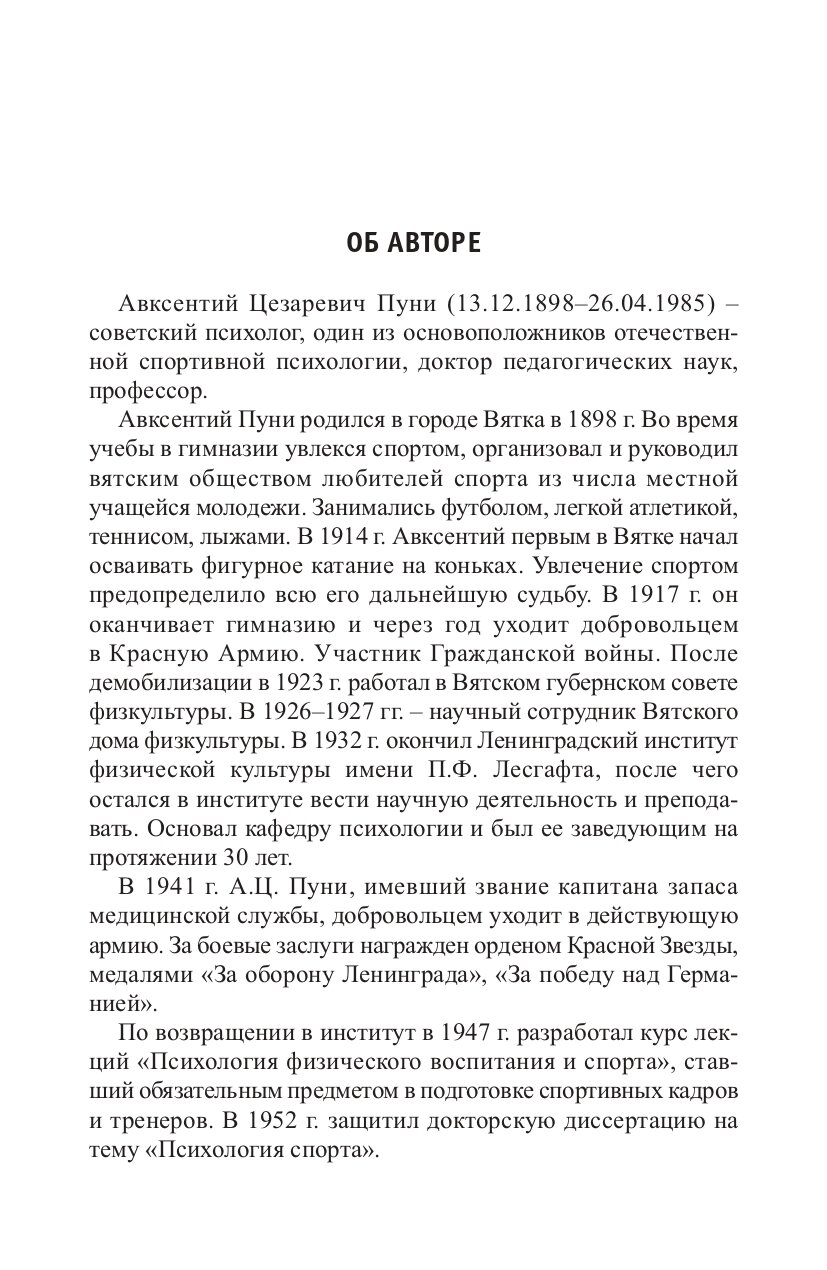 ОБ АВТОРЕ

Авксентий Цезаревич Пуни (13.12.1898–26.04.1985) – советский психолог, один из основоположников отечественной спортивной психологии, доктор педагогических наук, профессор.

Авксентий Пуни родился в городе Вятка в 1898 г. Во время учебы в гимназии увлекся спортом, организовал и руководил вятским обществом любителей спорта из числа местной учащейся молодежи. Занимались футболом, легкой атлетикой, теннисом, лыжами. В 1914 г. Авксентий первым в Вятке начал осваивать фигурное катание на коньках. Увлечение спортом предопределило всю его дальнейшую судьбу. В 1917 г. он оканчивает гимназию и через год уходит добровольцем в Красную Армию. Участник Гражданской войны. После демобилизации в 1923 г. работал в Вятском губернском совете физкультуры. В 1926–1927 гг. – научный сотрудник Вятского дома физкультуры. В 1932 г. окончил Ленинградский институт физической культуры имени П.Ф. Лесгафта, после чего остался в институте вести научную деятельность и преподавать. Основал кафедру психологии и был ее заведующим на протяжении 30 лет.

В 1941 г. А.Ц. Пуни, имевший звание капитана запаса медицинской службы, добровольцем уходит в действующую армию. За боевые заслуги награжден орденом Красной Звезды, медалями «За оборону Ленинграда», «За победу над Германией».

По возвращении в институт в 1947 г. разработал курс лекций «Психология физического воспитания и спорта», ставший обязательным предметом в подготовке спортивных кадров и тренеров. В 1952 г. защитил докторскую диссертацию на тему «Психология спорта».